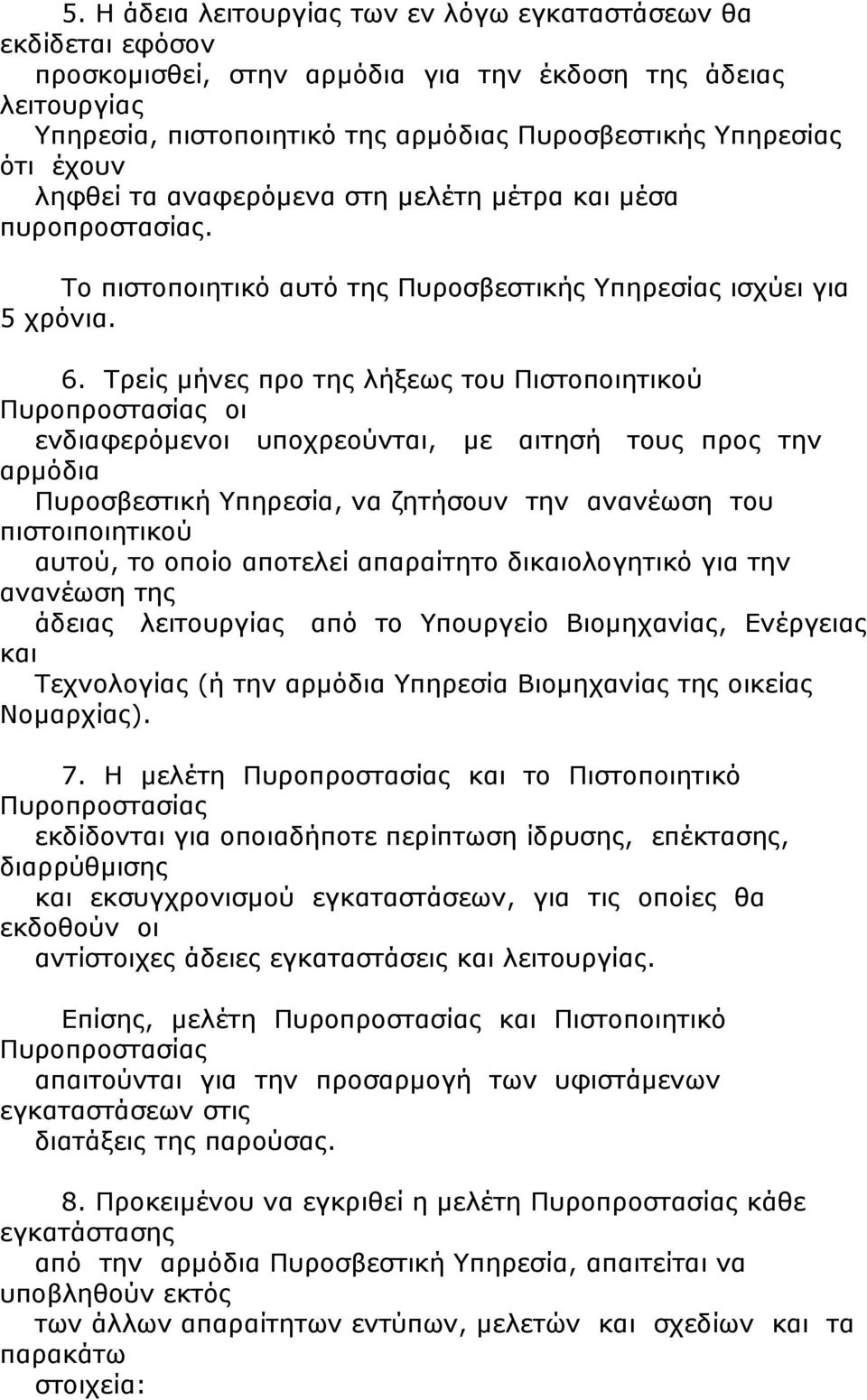 5. Η άδεια λειτουργίας των εν λόγω εγκαταστάσεων θα εκδίδεται εφόσον προσκομισθεί, στην αρμόδια για την έκδοση της άδειας λειτουργίας Υπηρεσία, πιστοποιητικό της αρμόδιας Πυροσβεστικής Υπηρεσίας ότι έχουν ληφθεί τα αναφερόμενα στη μελέτη μέτρα και μέσα πυροπροστασίας.

Το πιστοποιητικό αυτό της Πυροσβεστικής Υπηρεσίας ισχύει για 5 χρόνια.

6. Τρείς μήνες προ της λήξεως του Πιστοποιητικού Πυροπροστασίας οι ενδιαφερόμενοι υποχρεούνται, με αιτησή τους προς την αρμόδια Πυροσβεστική Υπηρεσία, να ζητήσουν την ανανέωση του πιστοιποιητικού αυτού, το οποίο αποτελεί απαραίτητο δικαιολογητικό για την ανανέωση της άδειας λειτουργίας από το Υπουργείο Βιομηχανίας, Ενέργειας και Τεχνολογίας (ή την αρμόδια Υπηρεσία Βιομηχανίας της οικείας Νομαρχίας).

7. Η μελέτη Πυροπροστασίας και το Πιστοποιητικό Πυροπροστασίας εκδίδονται για οποιαδήποτε περίπτωση ίδρυσης, επέκτασης, διαρρύθμισης και εκσυγχρονισμού εγκαταστάσεων, για τις οποίες θα εκδοθούν οι αντίστοιχες άδειες εγκαταστάσεις και λειτουργίας.

Επίσης, μελέτη Πυροπροστασίας και Πιστοποιητικό Πυροπροστασίας απαιτούνται για την προσαρμογή των υφιστάμενων εγκαταστάσεων στις διατάξεις της παρούσας.

8. Προκειμένου να εγκριθεί η μελέτη Πυροπροστασίας κάθε εγκατάστασης από την αρμόδια Πυροσβεστική Υπηρεσία, απαιτείται να υποβληθούν εκτός των άλλων απαραίτητων εντύπων, μελετών και σχεδίων και τα παρακάτω στοιχεία: